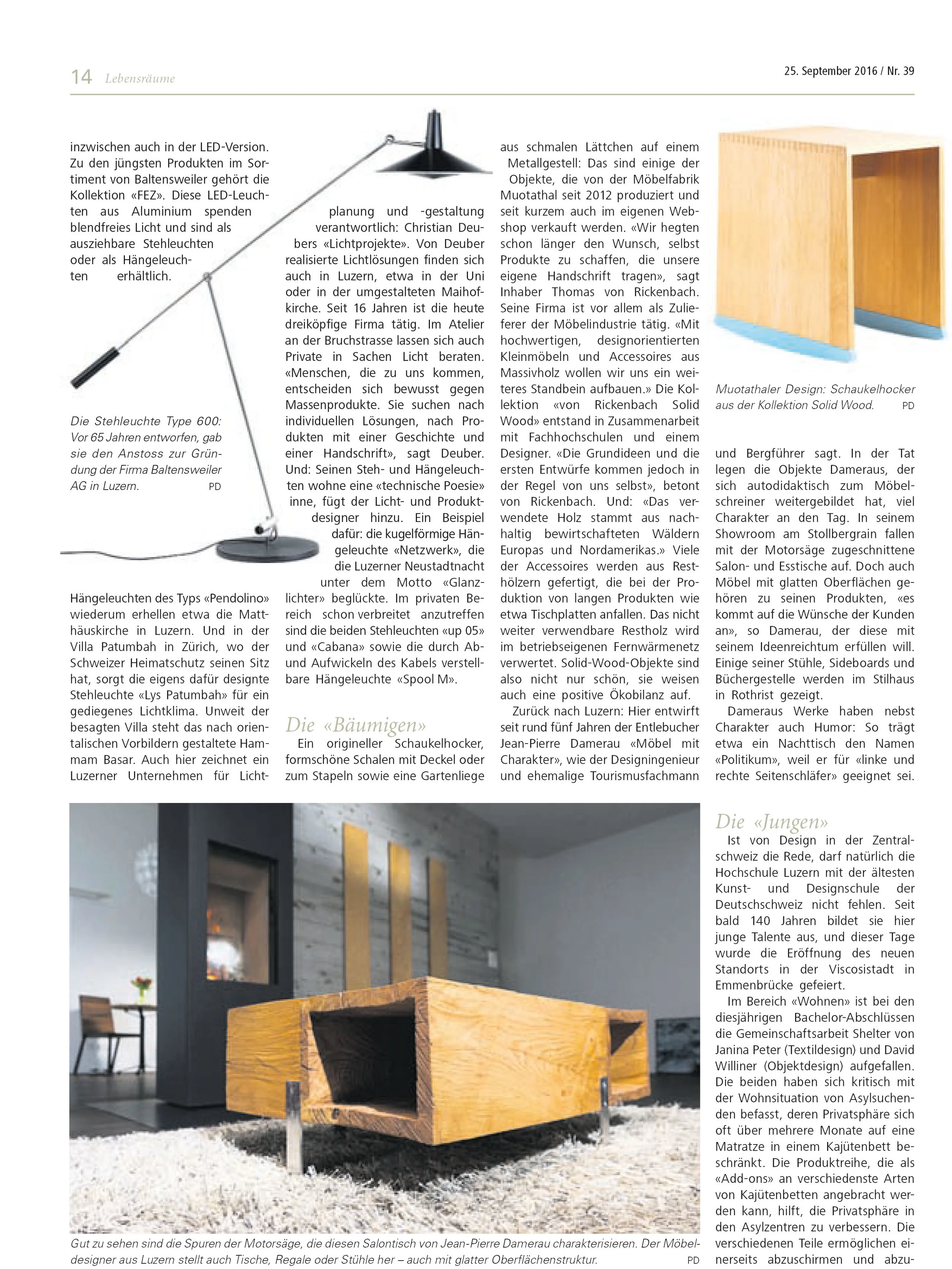 14 Lebensräume

25. September 2016 / Nr. 39

inzwischen auch in der LED-Version. Zu den jüngsten Produkten im Sortiment von Baltensweiler gehört die Kollektion «FEZ». Diese LED-Leuchten aus Aluminium spenden blendfreies Licht und sind als ausziehbare Stehleuchten oder als Hängeleuchten erhältlich.

Die Stehleuchte Type 600: Vor 65 Jahren entworfen, gab sie den Anstoss zur Gründung der Firma Baltensweiler AG in Luzern. PD

Hängeleuchten des Typs «Pendolino» wiederum erhellen etwa die Matthäuskirche in Luzern. Und in der Villa Patumbah in Zürich, wo der Schweizer Heimatschutz seinen Sitz hat, sorgt die eigens dafür designte Stehleuchte «Lys Patumbah» für ein gediegenes Lichtklima. Unweit der besagten Villa steht das nach orientalischen Vorbildern gestaltete Hammam Basar. Auch hier zeichnet ein Luzerner Unternehmen für Lichtplanung und -gestaltung verantwortlich: Christian Deubers «Lichtprojekte». Von Deuber realisierte Lichtlösungen finden sich auch in Luzern, etwa in der Uni oder in der umgestalteten Maihofkirche. Seit 16 Jahren ist die heute dreiköpfige Firma tätig. Im Atelier an der Bruchstrasse lassen sich auch Private in Sachen Licht beraten. «Menschen, die zu uns kommen, entscheiden sich bewusst gegen Massenprodukte. Sie suchen nach individuellen Lösungen, nach Produkten mit einer Geschichte und einer Handschrift», sagt Deuber. Und: Seinen Steh- und Hängeleuchten wohne eine «technische Poesie» inne, fügt der Licht- und Produktdesigner hinzu. Ein Beispiel dafür: die kugelförmige Hängeleuchte «Netzwerk», die die Luzerner Neustadtnacht unter dem Motto «Glanzlichter» beglückte. Im privaten Bereich schon verbreitet anzutreffen sind die beiden Stehleuchten «up 05» und «Cabana» sowie die durch Ab- und Aufwickeln des Kabels verstellbare Hängeleuchte «Spool M».

Die «Bäumigen»

Ein origineller Schaukelhocker, formschöne Schalen mit Deckel oder zum Stapeln sowie eine Gartenliege aus schmalen Lättchen auf einem Metallgestell: Das sind einige der Objekte, die von der Möbelfabrik Muotathal seit 2012 produziert und seit kurzem auch im eigenen Webshop verkauft werden. «Wir hegten schon länger den Wunsch, selbst Produkte zu schaffen, die unsere eigene Handschrift tragen», sagt Inhaber Thomas von Rickenbach. Seine Firma ist vor allem als Zulieferer der Möbelindustrie tätig. «Mit hochwertigen, designorientierten Kleinmöbeln und Accessoires aus Massivholz wollen wir uns ein weiteres Standbein aufbauen.» Die Kollektion «von Rickenbach Solid Wood» entstand in Zusammenarbeit mit Fachhochschulen und einem Designer. «Die Grundideen und die ersten Entwürfe kommen jedoch in der Regel von uns selbst», betont von Rickenbach. Und: «Das verwendete Holz stammt aus nachhaltig bewirtschafteten Wäldern Europas und Nordamerikas.» Viele der Accessoires werden aus Resthölzern gefertigt, die bei der Produktion von langen Produkten wie etwa Tischplatten anfallen. Das nicht weiter verwendbare Restholz wird im betriebseigenen Fernwärmenetz verwertet. Solid-Wood-Objekte sind also nicht nur schön, sie weisen auch eine positive Ökobilanz auf.

Zurück nach Luzern: Hier entwirft seit rund fünf Jahren der Entlebucher Jean-Pierre Damerau «Möbel mit Charakter», wie der Designingenieur und ehemalige Tourismusfachmann

Muotathaler Design: Schaukelhocker aus der Kollektion Solid Wood. PD

und Bergführer sagt. In der Tat legen die Objekte Dameraus, der sich autodidaktisch zum Möbelschreiner weitergebildet hat, viel Charakter an den Tag. In seinem Showroom am Stollbergrain fallen mit der Motorsäge zugeschnittene Salon- und Esstische auf. Doch auch Möbel mit glatten Oberflächen gehören zu seinen Produkten, «es kommt auf die Wünsche der Kunden an», so Damerau, der diese mit seinem Ideenreichtum erfüllen will. Einige seiner Stühle, Sideboards und Büchergestelle werden im Stilhaus in Rothrist gezeigt.

Dameraus Werke haben nebst Charakter auch Humor: So trägt etwa ein Nachttisch den Namen «Politikum», weil er für «linke und rechte Seitenschläfer» geeignet sei.

Die «Jungen»

Ist von Design in der Zentralschweiz die Rede, darf natürlich die Hochschule Luzern mit der ältesten Kunst- und Designschule der Deutschschweiz nicht fehlen. Seit bald 140 Jahren bildet sie hier junge Talente aus, und dieser Tage wurde die Eröffnung des neuen Standorts in der Viscosistadt in Emmenbrücke gefeiert.

Im Bereich «Wohnen» ist bei den diesjährigen Bachelor-Abschlüssen die Gemeinschaftsarbeit Shelter von Janina Peter (Textildesign) und David Williner (Objektdesign) aufgefallen. Die beiden haben sich kritisch mit der Wohnsituation von Asylsuchenden befasst, deren Privatsphäre sich oft über mehrere Monate auf eine Matratze in einem Kajütenbett beschränkt. Die Produktreihe, die als «Add-ons» an verschiedenste Arten von Kajütenbetten angebracht werden kann, hilft, die Privatsphäre in den Asylzentren zu verbessern. Die verschiedenen Teile ermöglichen einerseits abzuschirmen und abzu-

Gut zu sehen sind die Spuren der Motorsäge, die diesen Salontisch von Jean-Pierre Damerau charakterisieren. Der Möbeldesigner aus Luzern stellt auch Tische, Regale oder Stühle her – auch mit glatter Oberflächenstruktur. PD